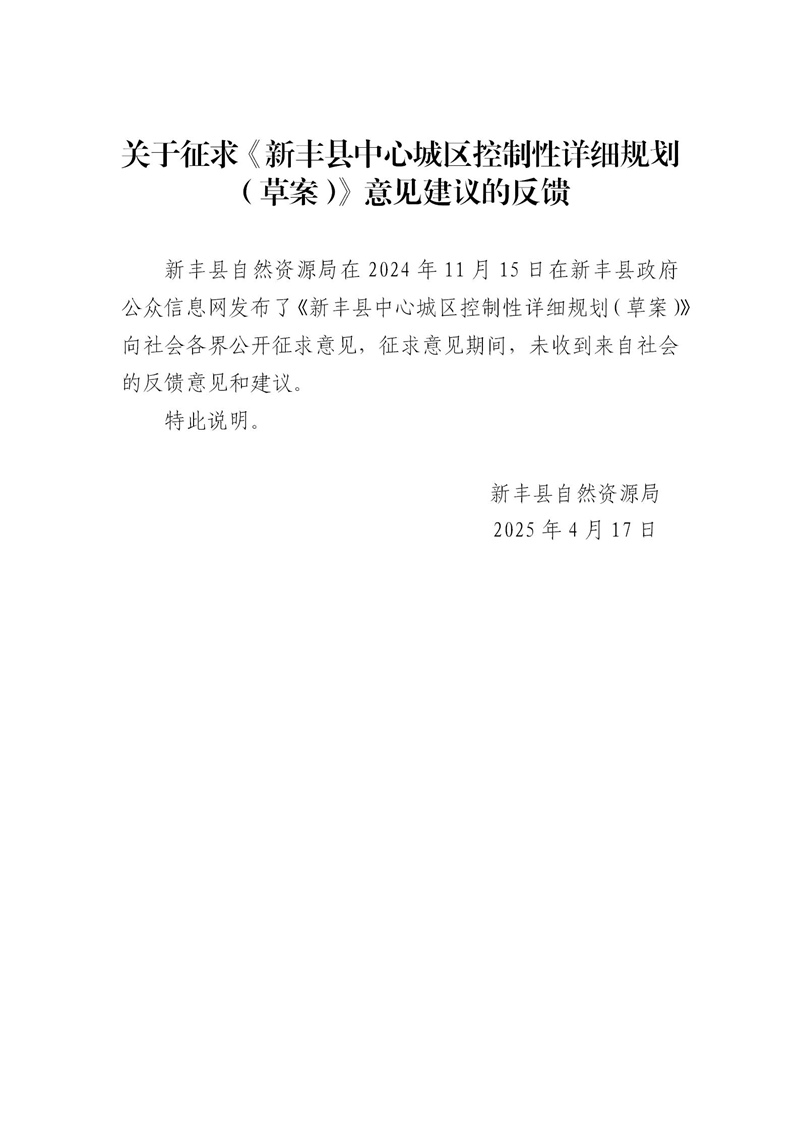 关于征求《新丰县中心城区控制性详细规划（草案）》意见建议的反馈

新丰县自然资源局在 2024 年 11 月 15 日在新丰县政府公众信息网发布了《新丰县中心城区控制性详细规划（草案）》向社会各界公开征求意见，征求意见期间，未收到来自社会的反馈意见和建议。

特此说明。

新丰县自然资源局
2025 年 4 月 17 日